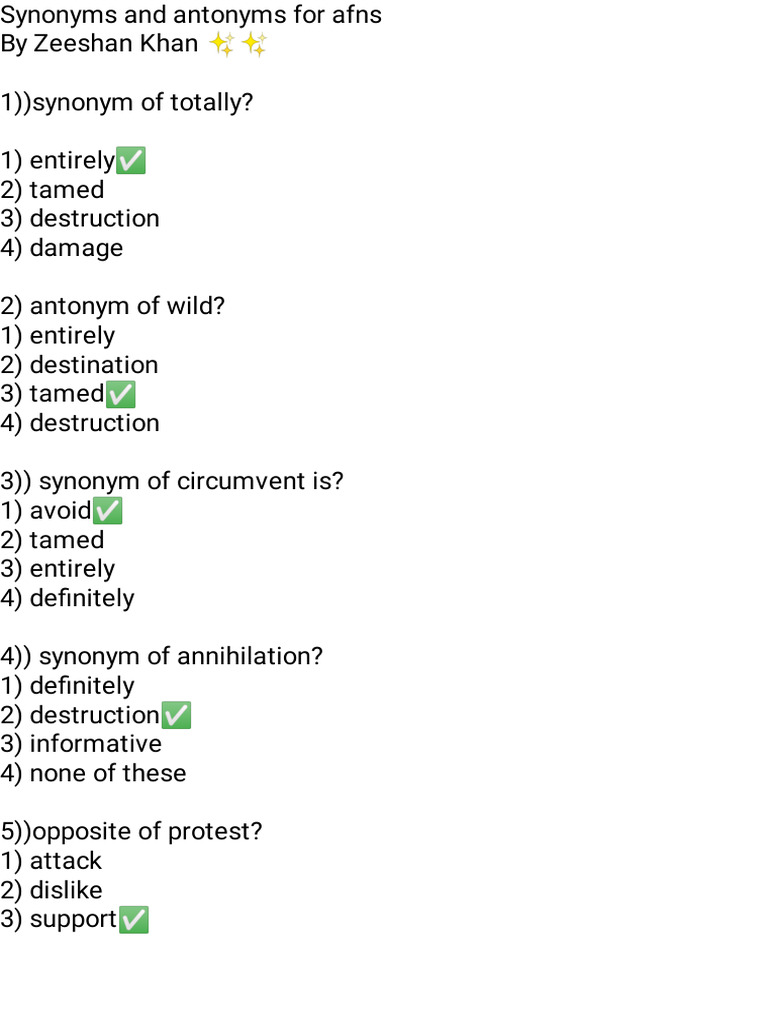 Synonyms and antonyms for afns
By Zeeshan Khan ✨✨

1))synonym of totally?

1) entirely✅
2) tamed
3) destruction
4) damage

2) antonym of wild?
1) entirely
2) destination
3) tamed✅
4) destruction

3)) synonym of circumvent is?
1) avoid✅
2) tamed
3) entirely
4) definitely

4)) synonym of annihilation?
1) definitely
2) destruction✅
3) informative
4) none of these

5))opposite of protest?
1) attack
2) dislike
3) support✅